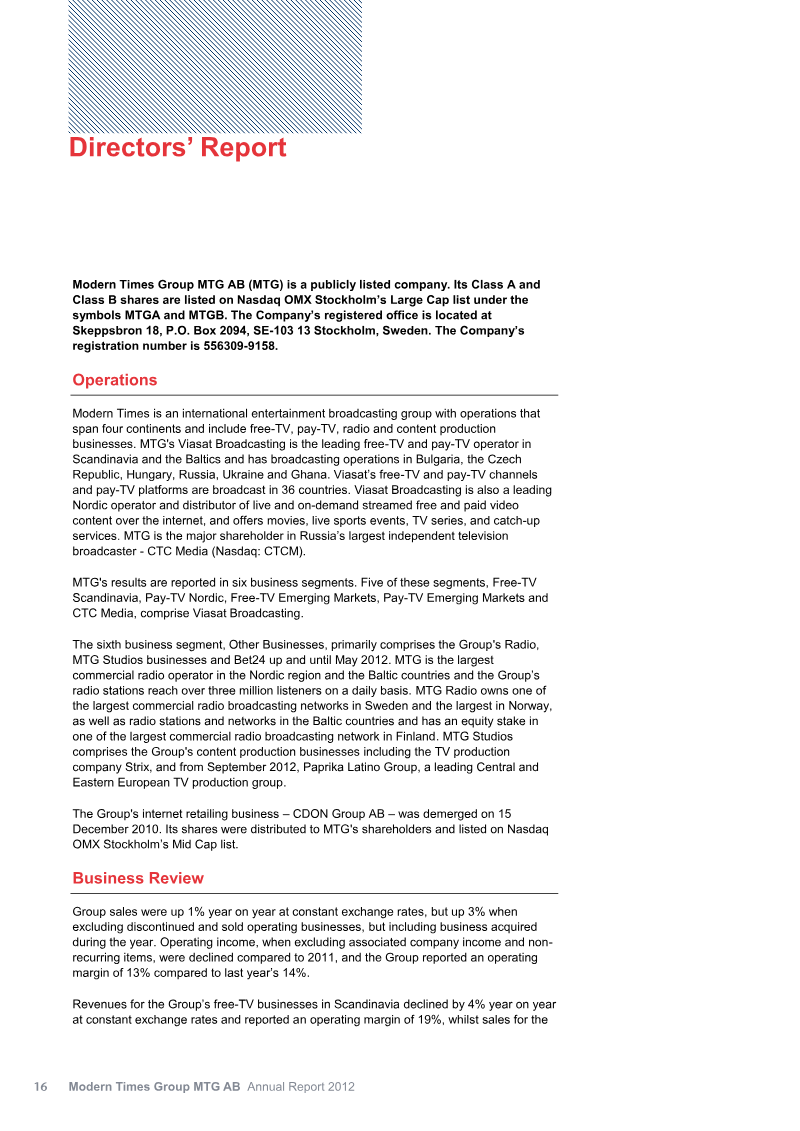 Directors' Report

Modern Times Group MTG AB (MTG) is a publicly listed company. Its Class A and Class B shares are listed on Nasdaq OMX Stockholm's Large Cap list under the symbols MTGA and MTGB. The Company's registered office is located at Skeppsbron 18, P.O. Box 2094, SE-103 13 Stockholm, Sweden. The Company's registration number is 556309-9158.

Operations

Modern Times is an international entertainment broadcasting group with operations that span four continents and include free-TV, pay-TV, radio and content production businesses. MTG's Viasat Broadcasting is the leading free-TV and pay-TV operator in Scandinavia and the Baltics and has broadcasting operations in Bulgaria, the Czech Republic, Hungary, Russia, Ukraine and Ghana. Viasat's free-TV and pay-TV channels and pay-TV platforms are broadcast in 36 countries. Viasat Broadcasting is also a leading Nordic operator and distributor of live and on-demand streamed free and paid video content over the internet, and offers movies, live sports events, TV series, and catch-up services. MTG is the major shareholder in Russia's largest independent television broadcaster - CTC Media (Nasdaq: CTCM).

MTG's results are reported in six business segments. Five of these segments, Free-TV Scandinavia, Pay-TV Nordic, Free-TV Emerging Markets, Pay-TV Emerging Markets and CTC Media, comprise Viasat Broadcasting.

The sixth business segment, Other Businesses, primarily comprises the Group's Radio, MTG Studios businesses and Bet24 up and until May 2012. MTG is the largest commercial radio operator in the Nordic region and the Baltic countries and the Group's radio stations reach over three million listeners on a daily basis. MTG Radio owns one of the largest commercial radio broadcasting networks in Sweden and the largest in Norway, as well as radio stations and networks in the Baltic countries and has an equity stake in one of the largest commercial radio broadcasting network in Finland. MTG Studios comprises the Group's content production businesses including the TV production company Strix, and from September 2012, Paprika Latino Group, a leading Central and Eastern European TV production group.

The Group's internet retailing business – CDON Group AB – was demerged on 15 December 2010. Its shares were distributed to MTG's shareholders and listed on Nasdaq OMX Stockholm's Mid Cap list.

Business Review

Group sales were up 1% year on year at constant exchange rates, but up 3% when excluding discontinued and sold operating businesses, but including business acquired during the year. Operating income, when excluding associated company income and non-recurring items, were declined compared to 2011, and the Group reported an operating margin of 13% compared to last year's 14%.

Revenues for the Group's free-TV businesses in Scandinavia declined by 4% year on year at constant exchange rates and reported an operating margin of 19%, whilst sales for the

16 Modern Times Group MTG AB Annual Report 2012